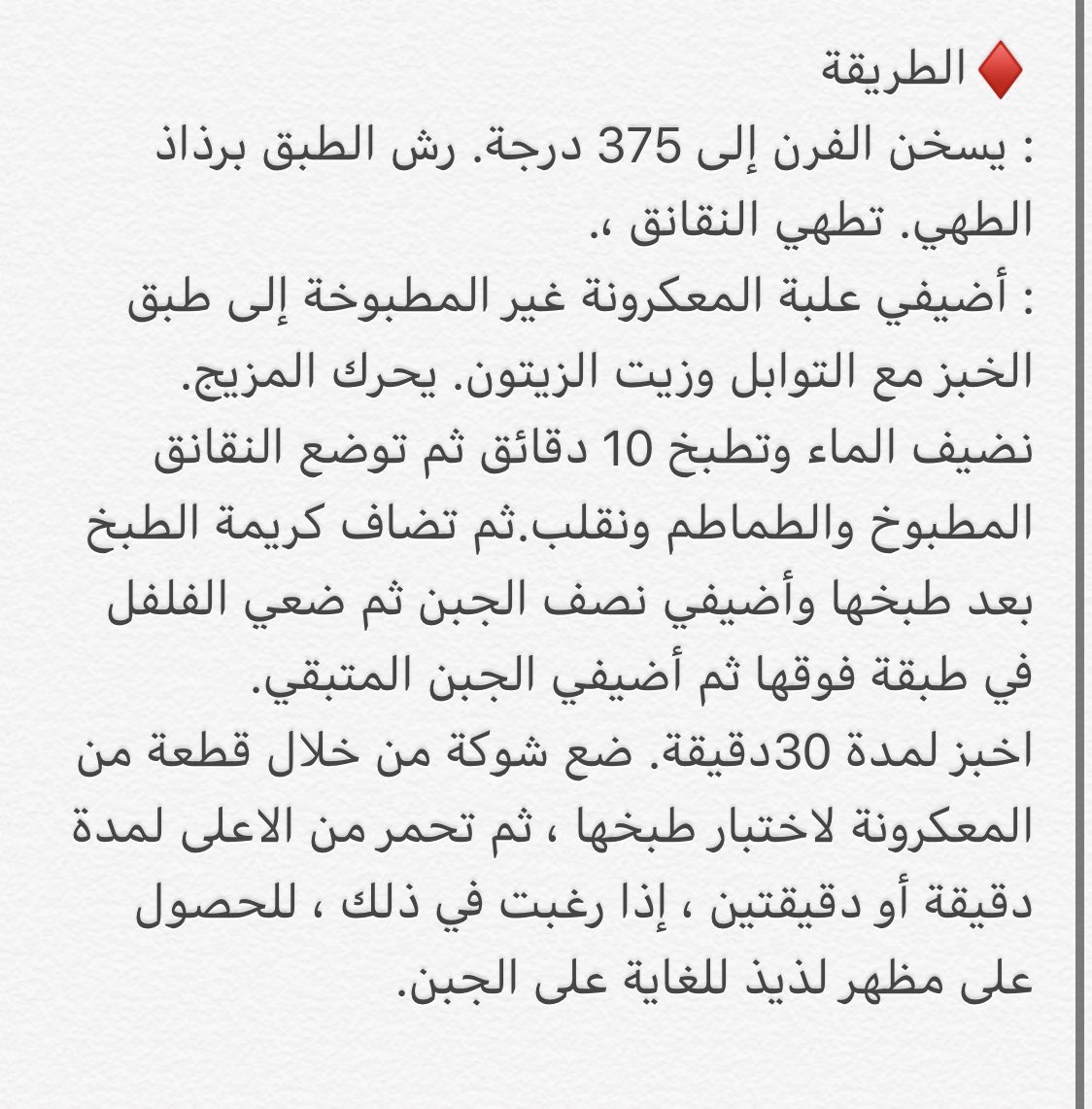 ♦️ الطريقة
: يسخن الفرن إلى 375 درجة. رش الطبق برذاذ الطهي. تطهي النقانق ،.
: أضيفي علبة المعكرونة غير المطبوخة إلى طبق الخبز مع التوابل وزيت الزيتون. يحرك المزيج. نضيف الماء وتطبخ 10 دقائق ثم توضع النقانق المطبوخ والطماطم ونقلب.ثم تضاف كريمة الطبخ بعد طبخها وأضيفي نصف الجبن ثم ضعي الفلفل في طبقة فوقها ثم أضيفي الجبن المتبقي.
اخبز لمدة 30دقيقة. ضع شوكة من خلال قطعة من المعكرونة لاختبار طبخها ، ثم تحمر من الاعلى لمدة دقيقة أو دقيقتين ، إذا رغبت في ذلك ، للحصول على مظهر لذيذ للغاية على الجبن.